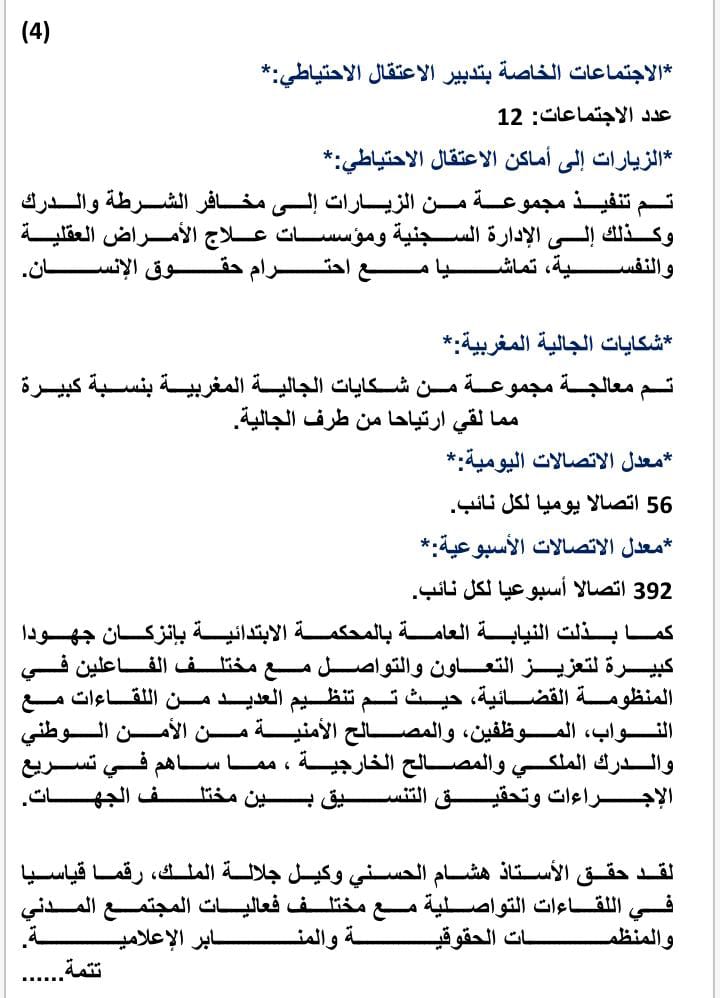 (4)

*الاجتماعات الخاصة بتدبير الاعتقال الاحتياطي:*

عدد الاجتماعات: 12

*الزيارات إلى أماكن الاعتقال الاحتياطي:*

تم تنفيذ مجموعة من الزيارات إلى مخافر الشرطة والدرك وكذلك إلى الإدارة السجنية ومؤسسات علاج الأمراض العقلية والنفسية، تماشيا مع احترام حقوق الإنسان.

*شكايات الجالية المغربية:*

تم معالجة مجموعة من شكايات الجالية المغربية بنسبة كبيرة مما لقي ارتياحا من طرف الجالية.

*معدل الاتصالات اليومية:*

56 اتصالا يوميا لكل نائب.

*معدل الاتصالات الأسبوعية:*

392 اتصالا أسبوعيا لكل نائب.

كما بذلت النيابة العامة بالمحكمة الابتدائية بإنزكان جهودا كبيرة لتعزيز التعاون والتواصل مع مختلف الفاعلين في المنظومة القضائية، حيث تم تنظيم العديد من اللقاءات مع النواب، الموظفين، والمصالح الأمنية من الأمن الوطني والدرك الملكي والمصالح الخارجية ، مما ساهم في تسريع الإجراءات وتحقيق التنسيق بين مختلف الجهات.

لقد حقق الأستاذ هشام الحسني وكيل جلالة الملك، رقما قياسيا في اللقاءات التواصلية مع مختلف فعاليات المجتمع المدني والمنظمات الحقوقية والمنابر الإعلامية.

تتمة......